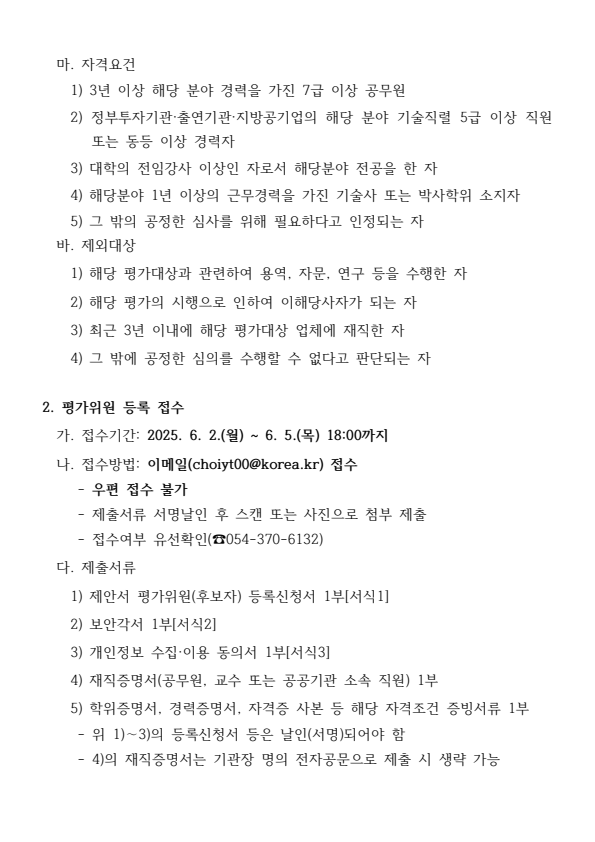 마. 자격요건

1) 3년 이상 해당 분야 경력을 가진 7급 이상 공무원

2) 정부투자기관·출연기관·지방공기업의 해당 분야 기술직렬 5급 이상 직원 또는 동등 이상 경력자

3) 대학의 전임강사 이상인 자로서 해당분야 전공을 한 자

4) 해당분야 1년 이상의 근무경력을 가진 기술사 또는 박사학위 소지자

5) 그 밖의 공정한 심사를 위해 필요하다고 인정되는 자

바. 제외대상

1) 해당 평가대상과 관련하여 용역, 자문, 연구 등을 수행한 자

2) 해당 평가의 시행으로 인하여 이해당사자가 되는 자

3) 최근 3년 이내에 해당 평가대상 업체에 재직한 자

4) 그 밖에 공정한 심의를 수행할 수 없다고 판단되는 자

2. 평가위원 등록 접수

가. 접수기간: 2025. 6. 2.(월) ~ 6. 5.(목) 18:00까지

나. 접수방법: 이메일(choiyt00@korea.kr) 접수

- 우편 접수 불가

- 제출서류 서명날인 후 스캔 또는 사진으로 첨부 제출

- 접수여부 유선확인(☎054-370-6132)

다. 제출서류

1) 제안서 평가위원(후보자) 등록신청서 1부[서식1]

2) 보안각서 1부[서식2]

3) 개인정보 수집·이용 동의서 1부[서식3]

4) 재직증명서(공무원, 교수 또는 공공기관 소속 직원) 1부

5) 학위증명서, 경력증명서, 자격증 사본 등 해당 자격조건 증빙서류 1부

- 위 1)~3)의 등록신청서 등은 날인(서명)되어야 함

- 4)의 재직증명서는 기관장 명의 전자공문으로 제출 시 생략 가능